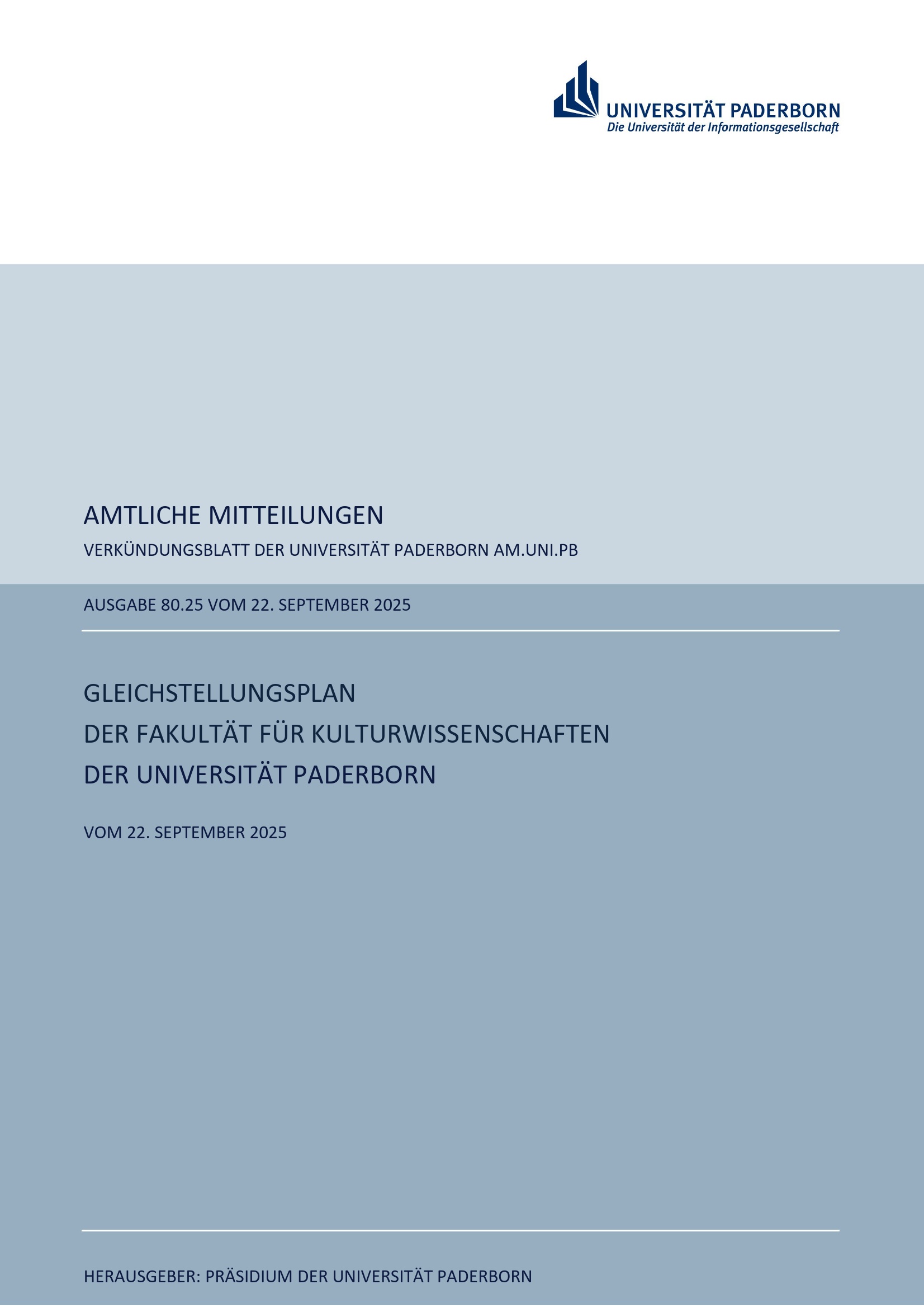 UNIVERSITÄT PADERBORN
Die Universität der Informationsgesellschaft

AMTLICHE MITTEILUNGEN

VERKÜNDUNGSBLATT DER UNIVERSITÄT PADERBORN AM.UNI.PB

AUSGABE 80.25 VOM 22. SEPTEMBER 2025

GLEICHSTELLUNGSPLAN
DER FAKULTÄT FÜR KULTURWISSENSCHAFTEN
DER UNIVERSITÄT PADERBORN

VOM 22. SEPTEMBER 2025

HERAUSGEBER: PRÄSIDIUM DER UNIVERSITÄT PADERBORN